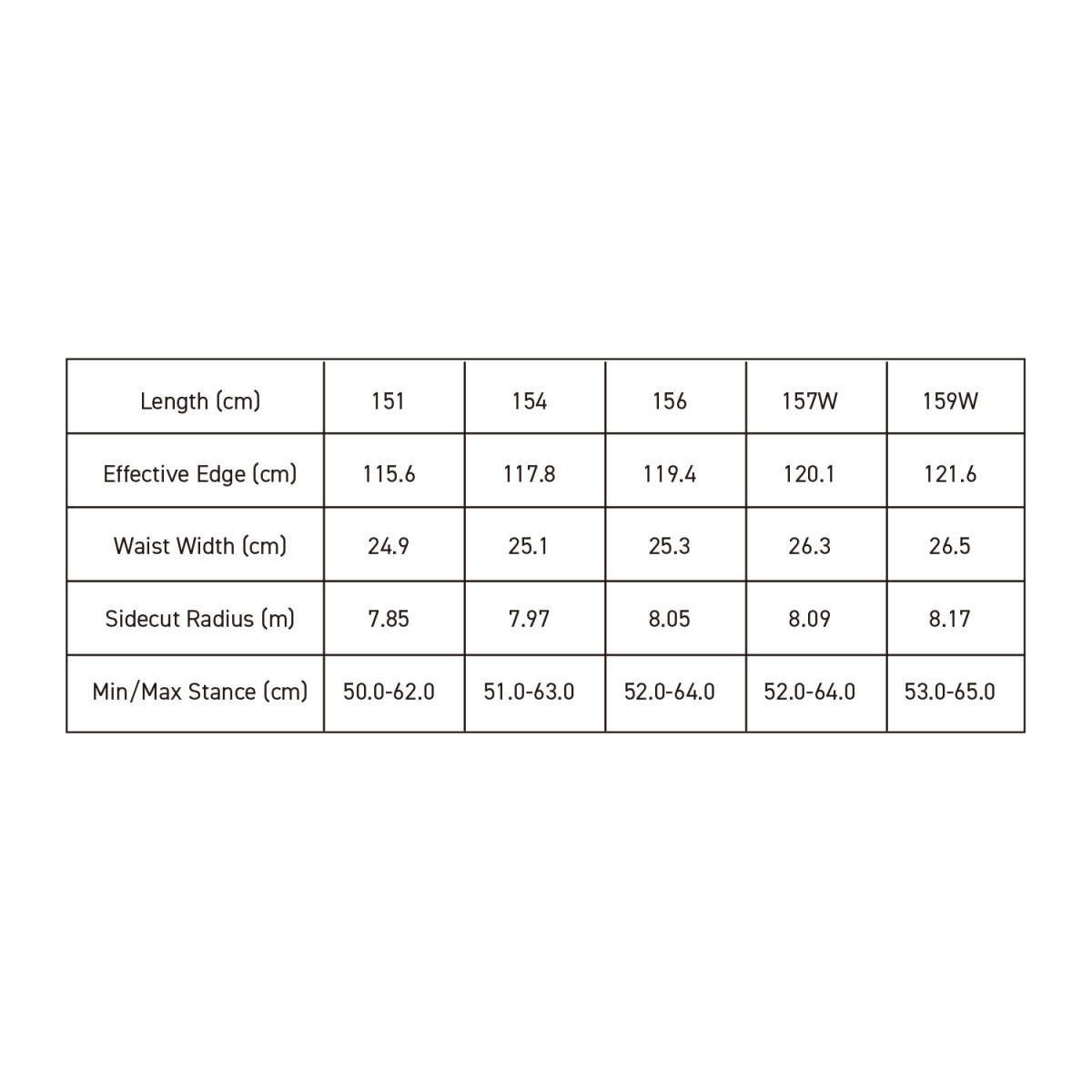 | Length (cm) | 151 | 154 | 156 | 157W | 159W |
|---|---|---|---|---|---|
| Effective Edge (cm) | 115.6 | 117.8 | 119.4 | 120.1 | 121.6 |
| Waist Width (cm) | 24.9 | 25.1 | 25.3 | 26.3 | 26.5 |
| Sidecut Radius (m) | 7.85 | 7.97 | 8.05 | 8.09 | 8.17 |
| Min/Max Stance (cm) | 50.0-62.0 | 51.0-63.0 | 52.0-64.0 | 52.0-64.0 | 53.0-65.0 |